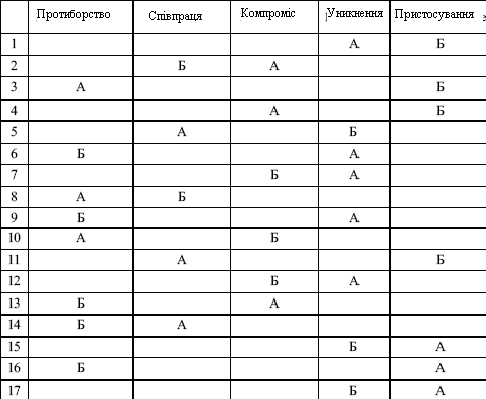 | | Протиборство | Співпраця | Компроміс | Уникнення | Пристосування |
|---|---|---|---|---|---|
| 1 | | | | А | Б |
| 2 | | Б | А | | |
| 3 | А | | | | Б |
| 4 | | | А | | Б |
| 5 | | А | | Б | |
| 6 | Б | | | А | |
| 7 | | | Б | А | |
| 8 | А | Б | | | |
| 9 | Б | | | А | |
| 10 | А | | Б | | |
| 11 | | А | | | Б |
| 12 | | | Б | А | |
| 13 | Б | | А | | |
| 14 | Б | А | | | |
| 15 | | | | Б | А |
| 16 | Б | | | | А |
| 17 | | | | Б | А |